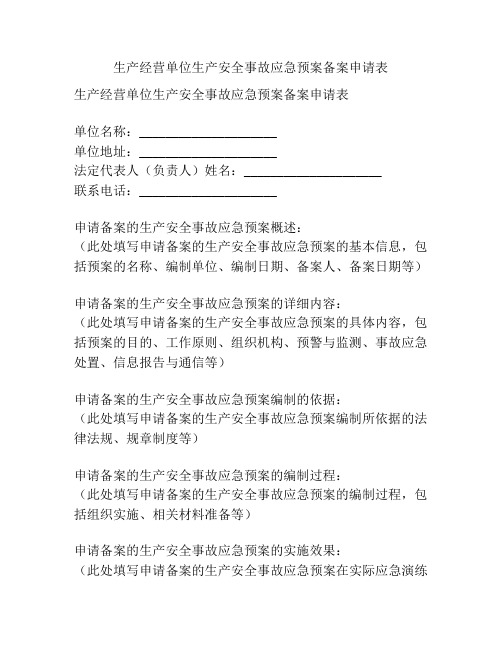 生产经营单位生产安全事故应急预案备案申请表

生产经营单位生产安全事故应急预案备案申请表

单位名称：____________________
单位地址：____________________
法定代表人（负责人）姓名：____________________
联系电话：____________________

申请备案的生产安全事故应急预案概述：
（此处填写申请备案的生产安全事故应急预案的基本信息，包括预案的名称、编制单位、编制日期、备案人、备案日期等）

申请备案的生产安全事故应急预案的详细内容：
（此处填写申请备案的生产安全事故应急预案的具体内容，包括预案的目的、工作原则、组织机构、预警与监测、事故应急处置、信息报告与通信等）

申请备案的生产安全事故应急预案编制的依据：
（此处填写申请备案的生产安全事故应急预案编制所依据的法律法规、规章制度等）

申请备案的生产安全事故应急预案的编制过程：
（此处填写申请备案的生产安全事故应急预案的编制过程，包括组织实施、相关材料准备等）

申请备案的生产安全事故应急预案的实施效果：
（此处填写申请备案的生产安全事故应急预案在实际应急演练